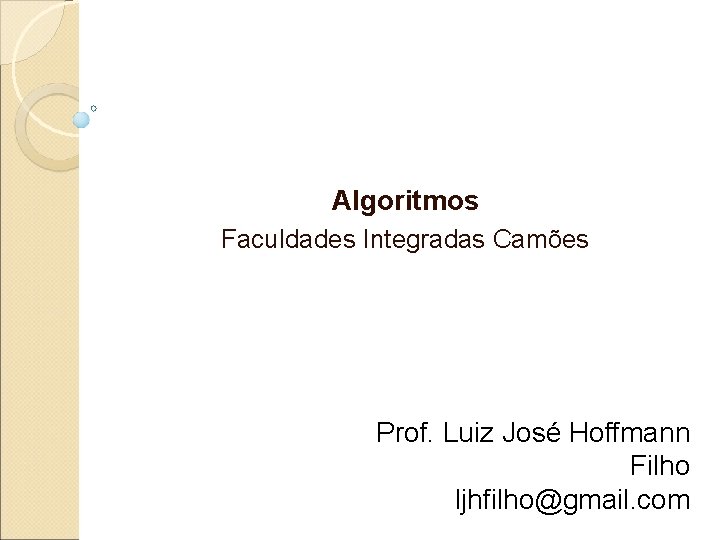 Algoritmos
Faculdades Integradas Camões

Prof. Luiz José Hoffmann Filho
ljhfilho@gmail.com